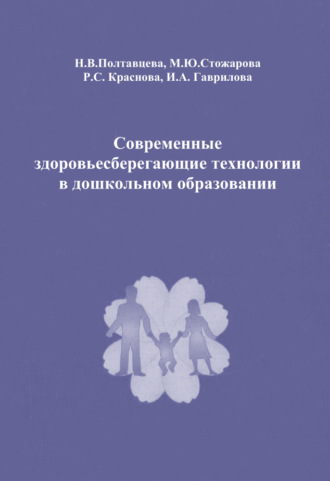 Н.В.Полтавцева, М.Ю.Стожарова
Р.С. Краснова, И.А. Гаврилова

Современные здоровьесберегающие технологии в дошкольном образовании